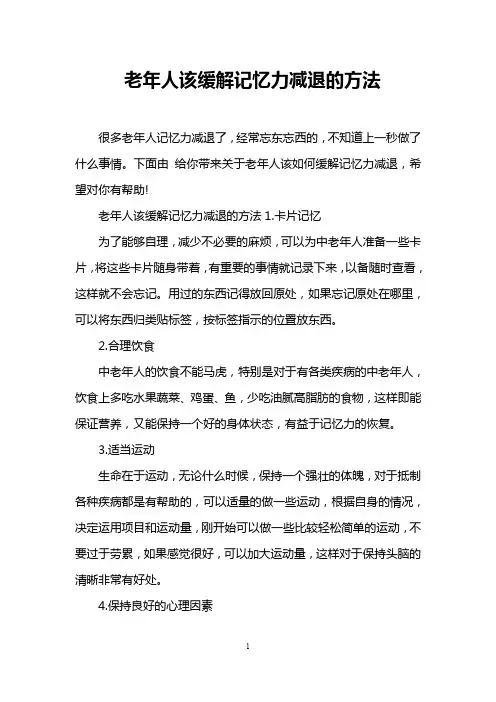 老年人该缓解记忆力减退的方法

很多老年人记忆力减退了，经常忘东忘西的，不知道上一秒做了什么事情。下面由 给你带来关于老年人该如何缓解记忆力减退，希望对你有帮助!

老年人该缓解记忆力减退的方法 1.卡片记忆

为了能够自理，减少不必要的麻烦，可以为中老年人准备一些卡片，将这些卡片随身带着，有重要的事情就记录下来，以备随时查看，这样就不会忘记。用过的东西记得放回原处，如果忘记原处在哪里，可以将东西归类贴标签，按标签指示的位置放东西。

2.合理饮食

中老年人的饮食不能马虎，特别是对于有各类疾病的中老年人，饮食上多吃水果蔬菜、鸡蛋、鱼，少吃油腻高脂肪的食物，这样即能保证营养，又能保持一个好的身体状态，有益于记忆力的恢复。

3.适当运动

生命在于运动，无论什么时候，保持一个强壮的体魄，对于抵制各种疾病都是有帮助的，可以适量的做一些运动，根据自身的情况，决定运用项目和运动量，刚开始可以做一些比较轻松简单的运动，不要过于劳累，如果感觉很好，可以加大运动量，这样对于保持头脑的清晰非常有好处。

4.保持良好的心理因素

1